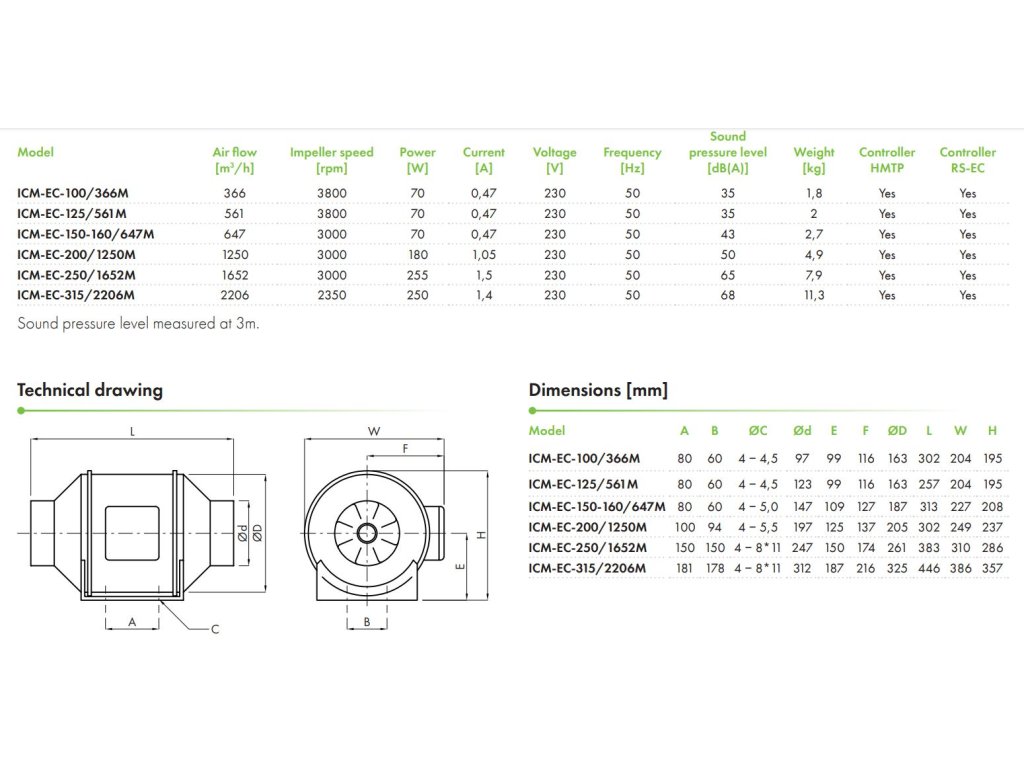 | Model | Air flow [m³/h] | Impeller speed [rpm] | Power [W] | Current [A] | Voltage [V] | Frequency [Hz] | Sound pressure level [dB(A)] | Weight [kg] | Controller HMTP | Controller RS-EC |
|---|---|---|---|---|---|---|---|---|---|---|
| ICM-EC-100/366M | 366 | 3800 | 70 | 0,47 | 230 | 50 | 35 | 1,8 | Yes | Yes |
| ICM-EC-125/561M | 561 | 3800 | 70 | 0,47 | 230 | 50 | 35 | 2 | Yes | Yes |
| ICM-EC-150-160/647M | 647 | 3000 | 70 | 0,47 | 230 | 50 | 43 | 2,7 | Yes | Yes |
| ICM-EC-200/1250M | 1250 | 3000 | 180 | 1,05 | 230 | 50 | 50 | 4,9 | Yes | Yes |
| ICM-EC-250/1652M | 1652 | 3000 | 255 | 1,5 | 230 | 50 | 65 | 7,9 | Yes | Yes |
| ICM-EC-315/2206M | 2206 | 2350 | 250 | 1,4 | 230 | 50 | 68 | 11,3 | Yes | Yes |

Sound pressure level measured at 3m.

Technical drawing

L
Ød
ØD
A
C
W
F
H
E
B

Dimensions [mm]

| Model | A | B | ØC | Ød | E | F | ØD | L | W | H |
|---|---|---|---|---|---|---|---|---|---|---|
| ICM-EC-100/366M | 80 | 60 | 4 – 4,5 | 97 | 99 | 116 | 163 | 302 | 204 | 195 |
| ICM-EC-125/561M | 80 | 60 | 4 – 4,5 | 123 | 99 | 116 | 163 | 257 | 204 | 195 |
| ICM-EC-150-160/647M | 80 | 60 | 4 – 5,0 | 147 | 109 | 127 | 187 | 313 | 227 | 208 |
| ICM-EC-200/1250M | 100 | 94 | 4 – 5,5 | 197 | 125 | 137 | 205 | 302 | 249 | 237 |
| ICM-EC-250/1652M | 150 | 150 | 4 – 8*11 | 247 | 150 | 174 | 261 | 383 | 310 | 286 |
| ICM-EC-315/2206M | 181 | 178 | 4 – 8*11 | 312 | 187 | 216 | 325 | 446 | 386 | 357 |